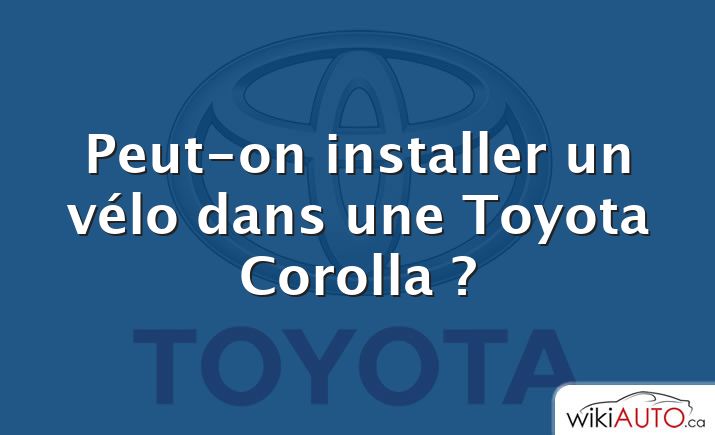 Peut-on installer un vélo dans une Toyota Corolla ?

TOYOTA

wikiAUTO.ca